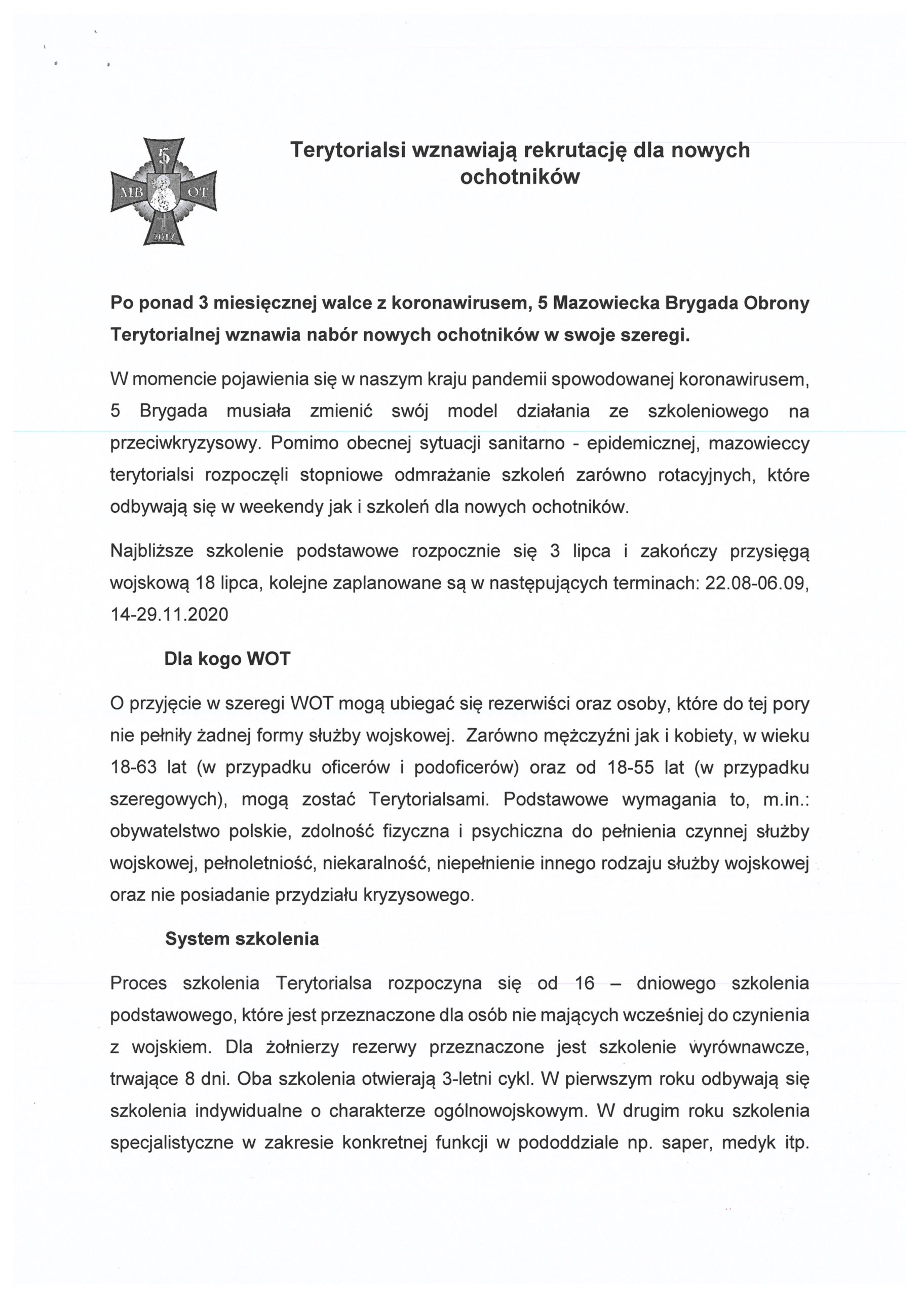 5
MB OT
2017

Terytorialsi wznawiają rekrutację dla nowych ochotników

Po ponad 3 miesięcznej walce z koronawirusem, 5 Mazowiecka Brygada Obrony Terytorialnej wznawia nabór nowych ochotników w swoje szeregi.

W momencie pojawienia się w naszym kraju pandemii spowodowanej koronawirusem, 5 Brygada musiała zmienić swój model działania ze szkoleniowego na przeciwkryzysowy. Pomimo obecnej sytuacji sanitarno - epidemicznej, mazowieccy terytorialsi rozpoczęli stopniowe odmrażanie szkoleń zarówno rotacyjnych, które odbywają się w weekendy jak i szkoleń dla nowych ochotników.

Najbliższe szkolenie podstawowe rozpocznie się 3 lipca i zakończy przysięgą wojskową 18 lipca, kolejne zaplanowane są w następujących terminach: 22.08-06.09, 14-29.11.2020

Dla kogo WOT

O przyjęcie w szeregi WOT mogą ubiegać się rezerwiści oraz osoby, które do tej pory nie pełniły żadnej formy służby wojskowej. Zarówno mężczyźni jak i kobiety, w wieku 18-63 lat (w przypadku oficerów i podoficerów) oraz od 18-55 lat (w przypadku szeregowych), mogą zostać Terytorialsami. Podstawowe wymagania to, m.in.: obywatelstwo polskie, zdolność fizyczna i psychiczna do pełnienia czynnej służby wojskowej, pełnoletniość, niekaralność, niepełnienie innego rodzaju służby wojskowej oraz nie posiadanie przydziału kryzysowego.

System szkolenia

Proces szkolenia Terytorialsa rozpoczyna się od 16 – dniowego szkolenia podstawowego, które jest przeznaczone dla osób nie mających wcześniej do czynienia z wojskiem. Dla żołnierzy rezerwy przeznaczone jest szkolenie wyrównawcze, trwające 8 dni. Oba szkolenia otwierają 3-letni cykl. W pierwszym roku odbywają się szkolenia indywidualne o charakterze ogólnowojskowym. W drugim roku szkolenia specjalistyczne w zakresie konkretnej funkcji w pododdziale np. saper, medyk itp.